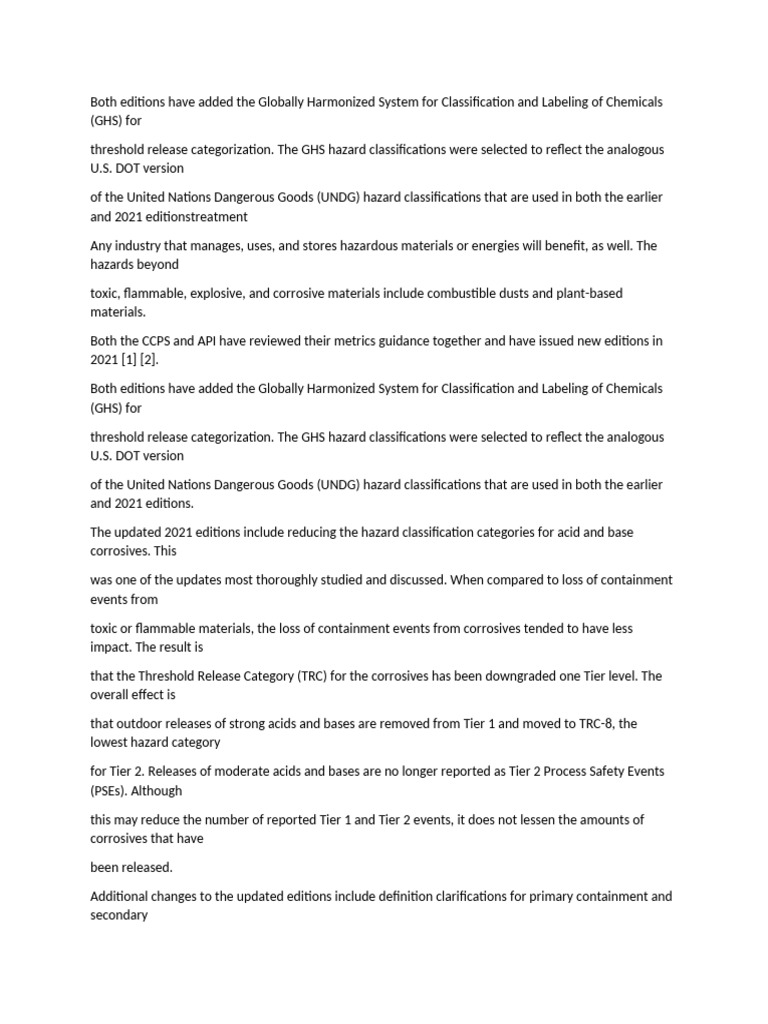 Both editions have added the Globally Harmonized System for Classification and Labeling of Chemicals (GHS) for

threshold release categorization. The GHS hazard classifications were selected to reflect the analogous U.S. DOT version

of the United Nations Dangerous Goods (UNDG) hazard classifications that are used in both the earlier and 2021 editionstreatment

Any industry that manages, uses, and stores hazardous materials or energies will benefit, as well. The hazards beyond

toxic, flammable, explosive, and corrosive materials include combustible dusts and plant-based materials.

Both the CCPS and API have reviewed their metrics guidance together and have issued new editions in 2021 [1] [2].

Both editions have added the Globally Harmonized System for Classification and Labeling of Chemicals (GHS) for

threshold release categorization. The GHS hazard classifications were selected to reflect the analogous U.S. DOT version

of the United Nations Dangerous Goods (UNDG) hazard classifications that are used in both the earlier and 2021 editions.

The updated 2021 editions include reducing the hazard classification categories for acid and base corrosives. This

was one of the updates most thoroughly studied and discussed. When compared to loss of containment events from

toxic or flammable materials, the loss of containment events from corrosives tended to have less impact. The result is

that the Threshold Release Category (TRC) for the corrosives has been downgraded one Tier level. The overall effect is

that outdoor releases of strong acids and bases are removed from Tier 1 and moved to TRC-8, the lowest hazard category

for Tier 2. Releases of moderate acids and bases are no longer reported as Tier 2 Process Safety Events (PSEs). Although

this may reduce the number of reported Tier 1 and Tier 2 events, it does not lessen the amounts of corrosives that have

been released.

Additional changes to the updated editions include definition clarifications for primary containment and secondary